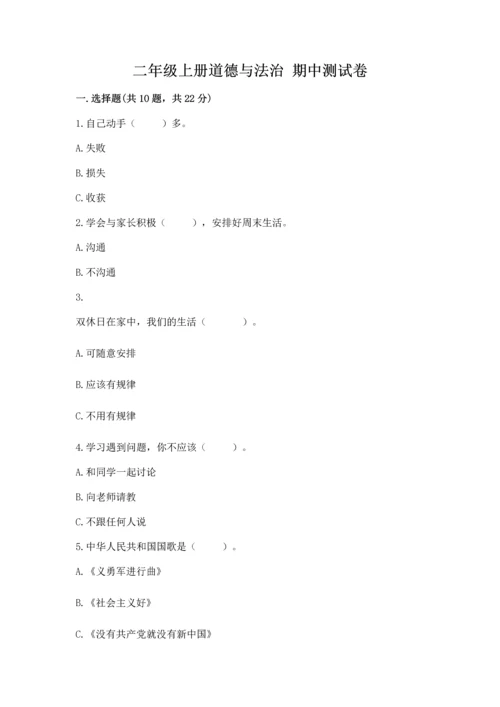 二年级上册道德与法治 期中测试卷

一. 选择题(共 10 题，共 22 分)

1. 自己动手（ ）多。

A. 失败

B. 损失

C. 收获

2. 学会与家长积极（ ），安排好周末生活。

A. 沟通

B. 不沟通

3.

双休日在家中，我们的生活（ ）。

A. 可随意安排

B. 应该有规律

C. 不用有规律

4. 学习遇到问题，你不应该（ ）。

A. 和同学一起讨论

B. 向老师请教

C. 不跟任何人说

5. 中华人民共和国国歌是（ ）。

A. 《义勇军进行曲》

B. 《社会主义好》

C. 《没有共产党就没有新中国》